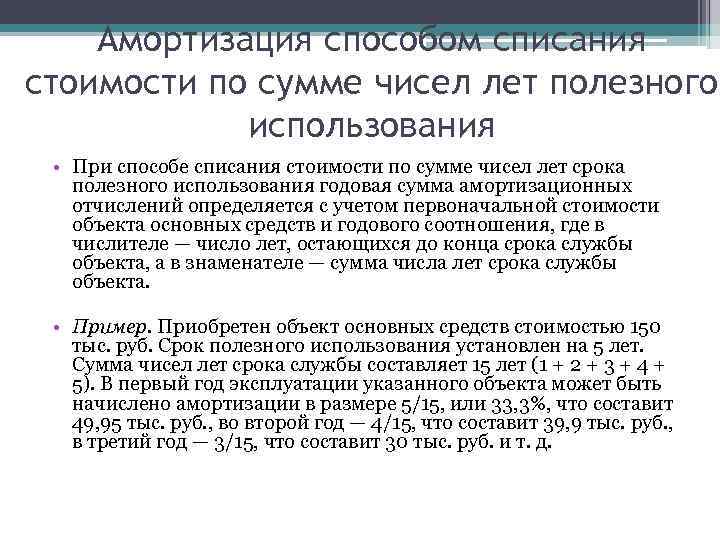 Амортизация способом списания стоимости по сумме чисел лет полезного использования

• При способе списания стоимости по сумме чисел лет срока полезного использования годовая сумма амортизационных отчислений определяется с учетом первоначальной стоимости объекта основных средств и годового соотношения, где в числителе — число лет, остающихся до конца срока службы объекта, а в знаменателе — сумма числа лет срока службы объекта.

• Пример. Приобретен объект основных средств стоимостью 150 тыс. руб. Срок полезного использования установлен на 5 лет. Сумма чисел лет срока службы составляет 15 лет (1 + 2 + 3 + 4 + 5). В первый год эксплуатации указанного объекта может быть начислено амортизации в размере 5/15, или 33,3%, что составит 49,95 тыс. руб., во второй год — 4/15, что составит 39,9 тыс. руб., в третий год — 3/15, что составит 30 тыс. руб. и т. д.